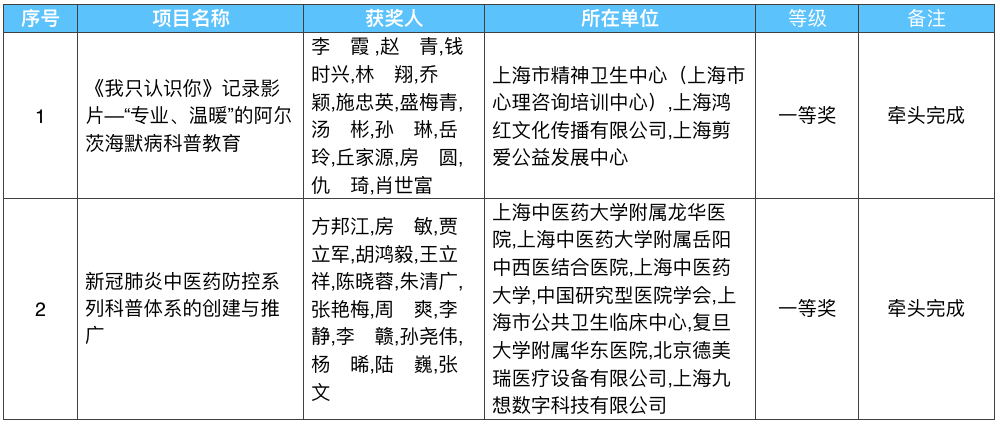 | 序号 | 项目名称 | 获奖人 | 所在单位 | 等级 | 备注 |
|---|---|---|---|---|---|
| 1 | 《我只认识你》记录影片—“专业、温暖”的阿尔茨海默病科普教育 | 李 霞,赵 青,钱时兴,林 翔,乔颖,施忠英,盛梅青,汤 彬,孙 琳,岳玲,丘家源,房 圆,仇 琦,肖世富 | 上海市精神卫生中心（上海市心理咨询培训中心）,上海鸿红文化传播有限公司,上海剪爱公益发展中心 | 一等奖 | 牵头完成 |
| 2 | 新冠肺炎中医药防控系列科普体系的创建与推广 | 方邦江,房 敏,贾立军,胡鸿毅,王立祥,陈晓蓉,朱清广,张艳梅,周 爽,李静,李 赣,孙尧伟,杨 晞,陆 巍,张文 | 上海中医药大学附属龙华医院,上海中医药大学附属岳阳中西医结合医院,上海中医药大学,中国研究型医院学会,上海市公共卫生临床中心,复旦大学附属华东医院,北京德美瑞医疗设备有限公司,上海九想数字科技有限公司 | 一等奖 | 牵头完成 |